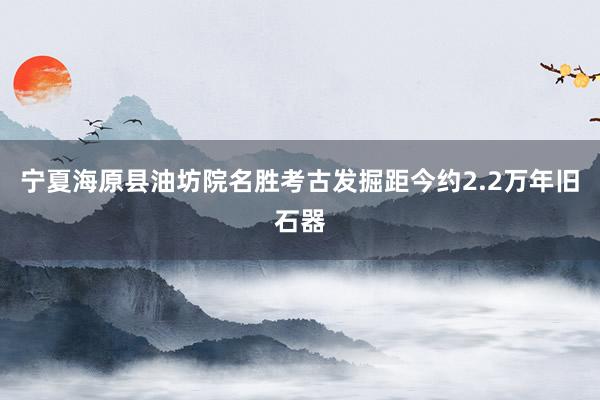 宁夏海原县油坊院名胜考古发掘距今约2.2万年旧石器